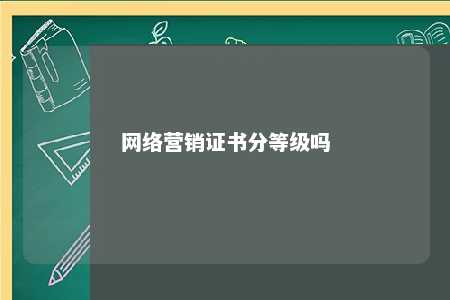 网络营销证书分等级吗